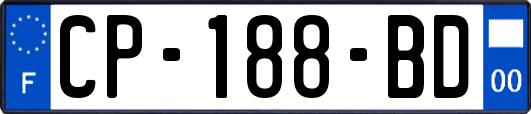 F

CP-188-BD

00